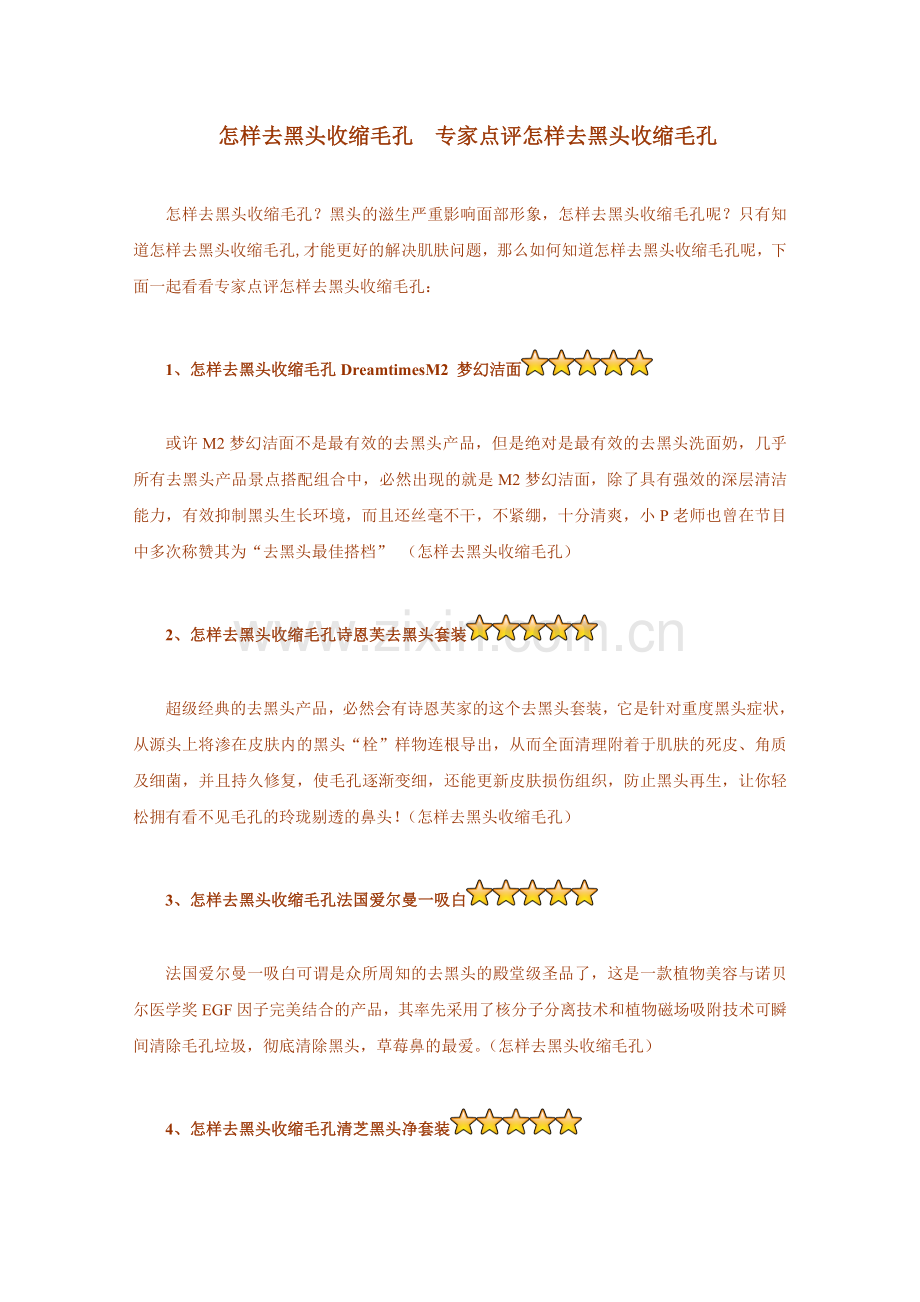 怎样去黑头收缩毛孔　专家点评怎样去黑头收缩毛孔

怎样去黑头收缩毛孔？黑头的滋生严重影响面部形象，怎样去黑头收缩毛孔呢？只有知道怎样去黑头收缩毛孔,才能更好的解决肌肤问题，那么如何知道怎样去黑头收缩毛孔呢，下面一起看看专家点评怎样去黑头收缩毛孔：

1、怎样去黑头收缩毛孔 DreamtimesM2 梦幻洁面

或许 M2 梦幻洁面不是最有效的去黑头产品，但是绝对是最有效的去黑头洗面奶，几乎所有去黑头产品景点搭配组合中，必然出现的就是 M2 梦幻洁面，除了具有强效的深层清洁能力，有效抑制黑头生长环境，而且还丝毫不干，不紧绷，十分清爽，小 P 老师也曾在节目中多次称赞其为“去黑头最佳搭档” （怎样去黑头收缩毛孔）

2、怎样去黑头收缩毛孔诗恩芙去黑头套装

www.zixin.com.cn

超级经典的去黑头产品，必然会有诗恩芙家的这个去黑头套装，它是针对重度黑头症状，从源头上将渗在皮肤内的黑头“栓”样物连根导出，从而全面清理附着于肌肤的死皮、角质及细菌，并且持久修复，使毛孔逐渐变细，还能更新皮肤损伤组织，防止黑头再生，让你轻松拥有看不见毛孔的玲珑剔透的鼻头！(怎样去黑头收缩毛孔）

3、怎样去黑头收缩毛孔法国爱尔曼一吸白

法国爱尔曼一吸白可谓是众所周知的去黑头的殿堂级圣品了，这是一款植物美容与诺贝尔医学奖 EGF 因子完美结合的产品，其率先采用了核分子分离技术和植物磁场吸附技术可瞬间清除毛孔垃圾，彻底清除黑头，草莓鼻的最爱。(怎样去黑头收缩毛孔）

4、怎样去黑头收缩毛孔清芝黑头净套装